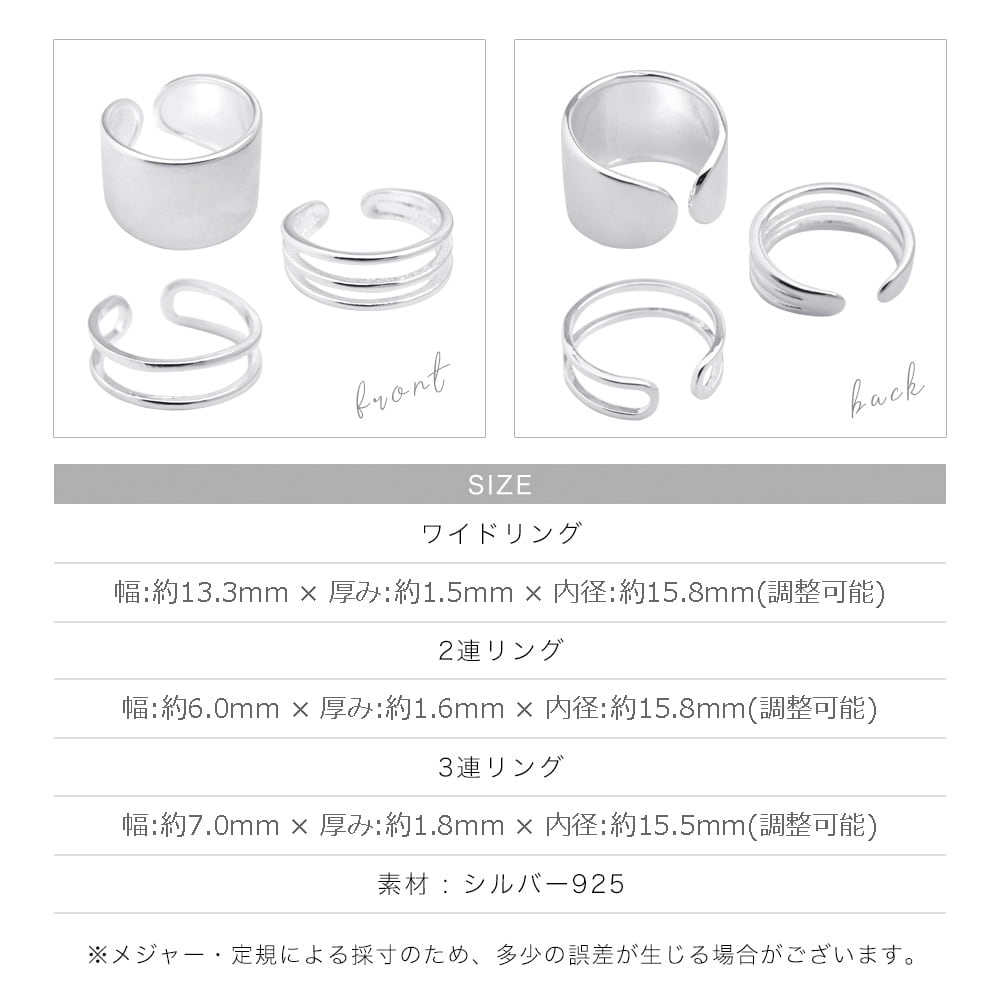 front

back

SIZE

ワイドリング

幅:約13.3mm × 厚み:約1.5mm × 内径:約15.8mm(調整可能)

2連リング

幅:約6.0mm × 厚み:約1.6mm × 内径:約15.8mm(調整可能)

3連リング

幅:約7.0mm × 厚み:約1.8mm × 内径:約15.5mm(調整可能)

素材：シルバー925

※メジャー・定規による採寸のため、多少の誤差が生じる場合がございます。